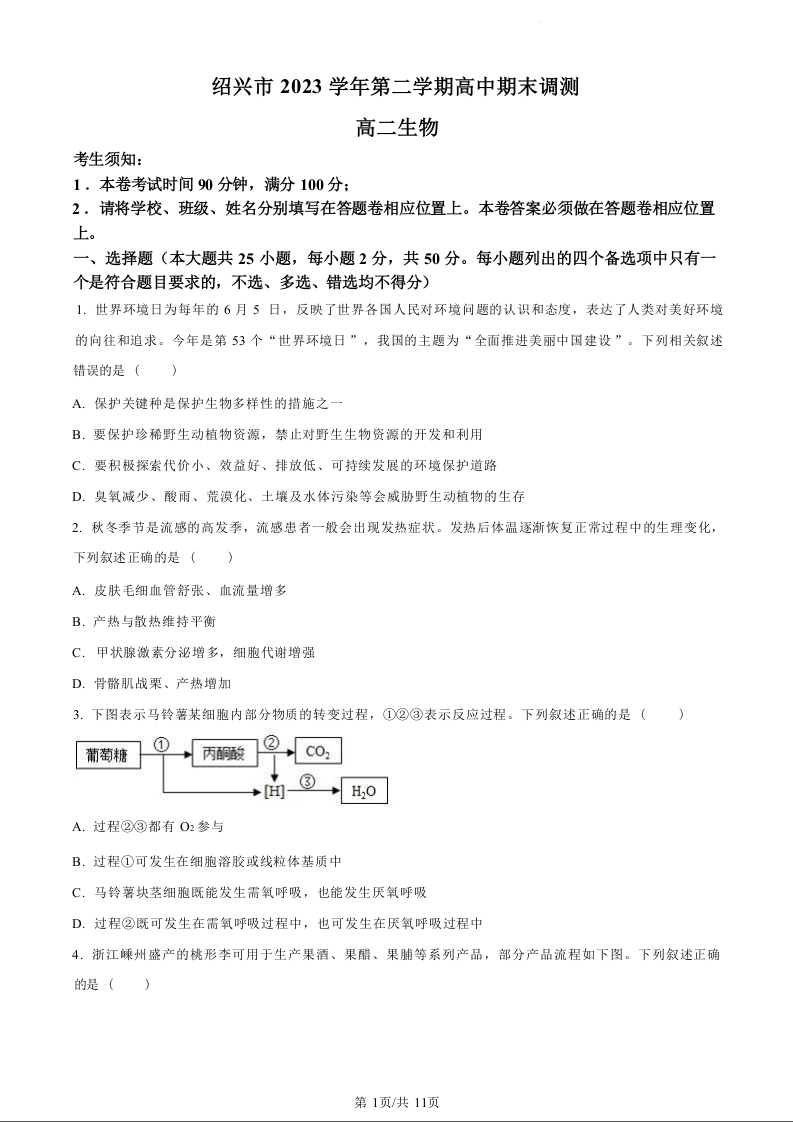 绍兴市 2023 学年第二学期高中期末调测

高二生物

考生须知：

1．本卷考试时间 90 分钟，满分 100 分；

2．请将学校、班级、姓名分别填写在答题卷相应位置上。本卷答案必须做在答题卷相应位置上。

一、选择题（本大题共 25 小题，每小题 2 分，共 50 分。每小题列出的四个备选项中只有一个是符合题目要求的，不选、多选、错选均不得分）

1. 世界环境日为每年的 6 月 5 日，反映了世界各国人民对环境问题的认识和态度，表达了人类对美好环境的向往和追求。今年是第 53 个“世界环境日”，我国的主题为“全面推进美丽中国建设”。下列相关叙述错误的是（　　）

A. 保护关键种是保护生物多样性的措施之一

B. 要保护珍稀野生动植物资源，禁止对野生生物资源的开发和利用

C. 要积极探索代价小、效益好、排放低、可持续发展的环境保护道路

D. 臭氧减少、酸雨、荒漠化、土壤及水体污染等会威胁野生动植物的生存

2. 秋冬季节是流感的高发季，流感患者一般会出现发热症状。发热后体温逐渐恢复正常过程中的生理变化，下列叙述正确的是（　　）

A. 皮肤毛细血管舒张、血流量增多

B. 产热与散热维持平衡

C. 甲状腺激素分泌增多，细胞代谢增强

D. 骨骼肌战栗、产热增加

3. 下图表示马铃薯某细胞内部分物质的转变过程，①②③表示反应过程。下列叙述正确的是（　　）

葡萄糖 ① 丙酮酸 ② $CO_2$ [H] ③ $H_2O$

A. 过程②③都有 $O_2$ 参与

B. 过程①可发生在细胞溶胶或线粒体基质中

C. 马铃薯块茎细胞既能发生需氧呼吸，也能发生厌氧呼吸

D. 过程②既可发生在需氧呼吸过程中，也可发生在厌氧呼吸过程中

4. 浙江嵊州盛产的桃形李可用于生产果酒、果醋、果脯等系列产品，部分产品流程如下图。下列叙述正确的是（　　）

第 1页/共 11页